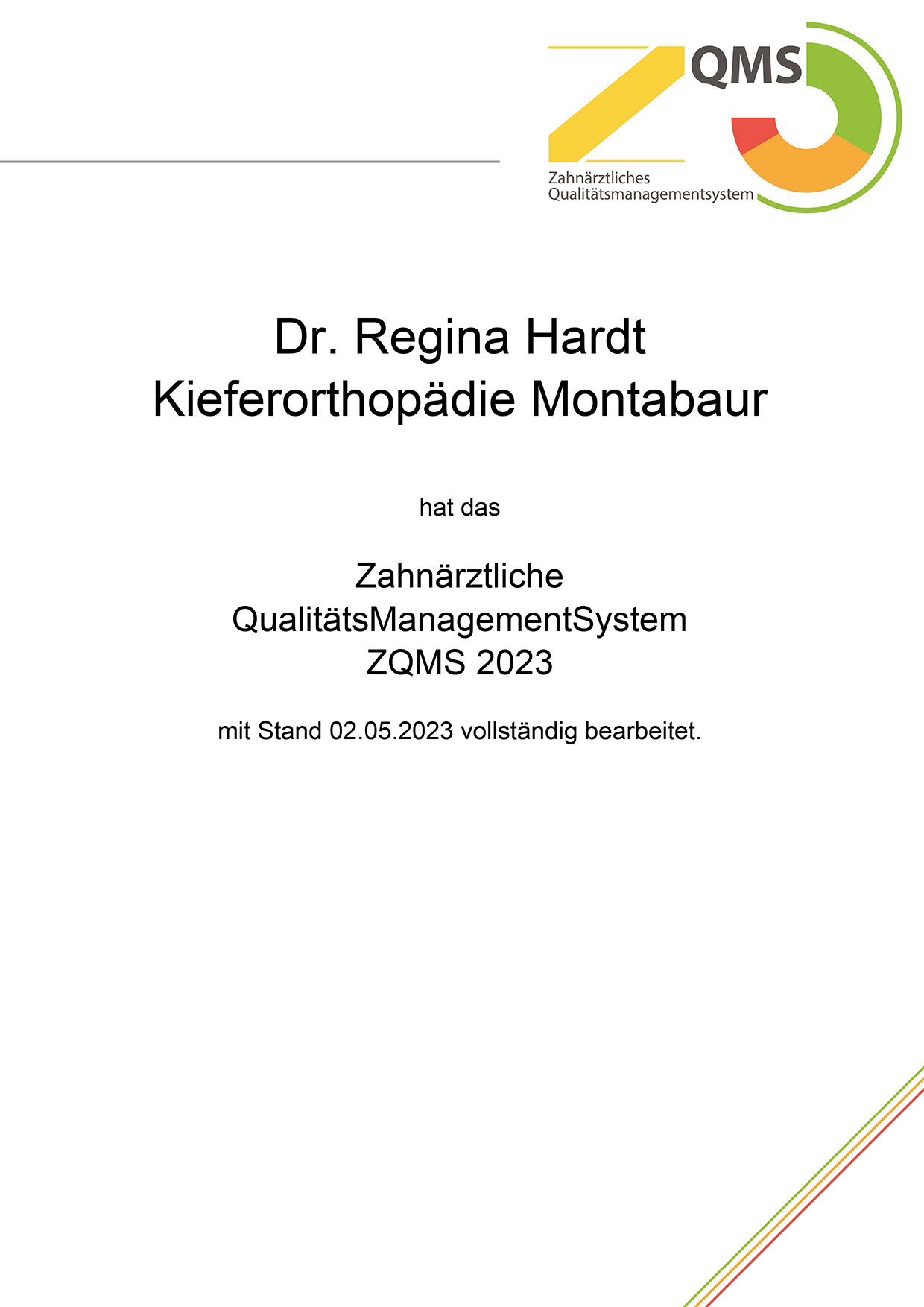 ZQMS
Zahnärztliches
Qualitätsmanagementsystem

Dr. Regina Hardt
Kieferorthopädie Montabaur

hat das

Zahnärztliche
QualitätsManagementSystem
ZQMS 2023

mit Stand 02.05.2023 vollständig bearbeitet.